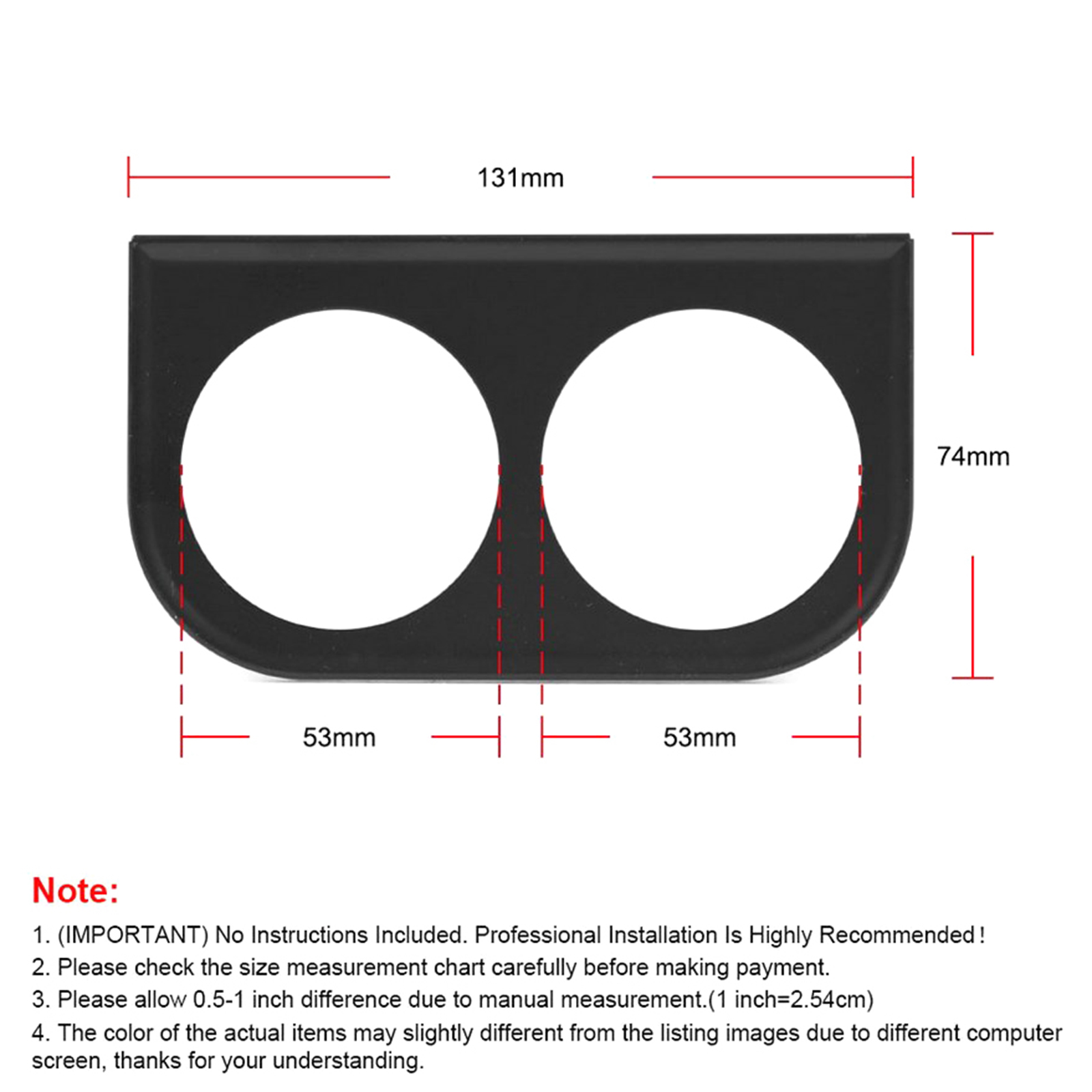 131mm

74mm

53mm

53mm

Note:

1. (IMPORTANT) No Instructions Included. Professional Installation Is Highly Recommended！

2. Please check the size measurement chart carefully before making payment.

3. Please allow 0.5-1 inch difference due to manual measurement.(1 inch=2.54cm)

4. The color of the actual items may slightly different from the listing images due to different computer screen, thanks for your understanding.